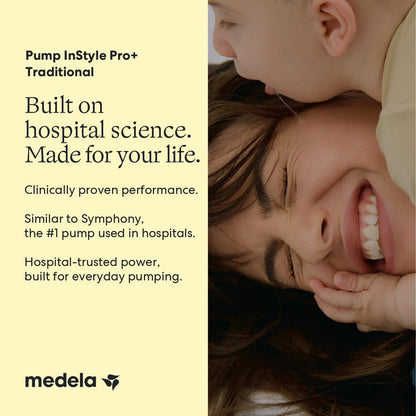 Pump InStyle Pro+
Traditional

Built on hospital science. Made for your life.

Clinically proven performance.

Similar to Symphony,
the #1 pump used in hospitals.

Hospital-trusted power,
built for everyday pumping.

medela